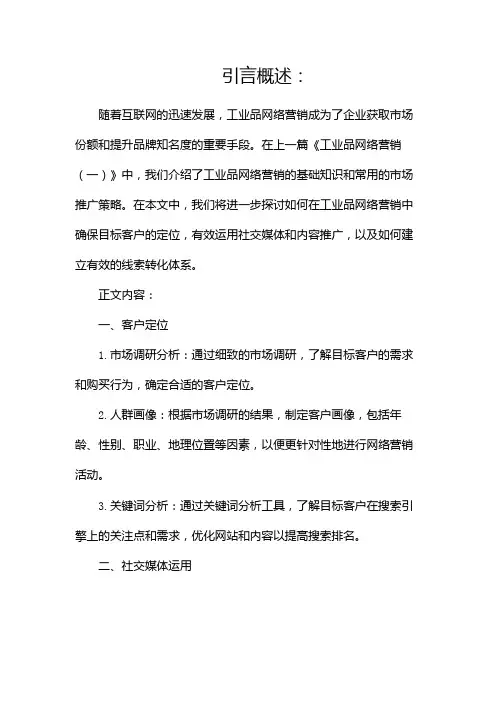 引言概述：

随着互联网的迅速发展，工业品网络营销成为了企业获取市场份额和提升品牌知名度的重要手段。在上一篇《工业品网络营销（一）》中，我们介绍了工业品网络营销的基础知识和常用的市场推广策略。在本文中，我们将进一步探讨如何在工业品网络营销中确保目标客户的定位，有效运用社交媒体和内容推广，以及如何建立有效的线索转化体系。

正文内容：

一、客户定位

1. 市场调研分析：通过细致的市场调研，了解目标客户的需求和购买行为，确定合适的客户定位。

2. 人群画像：根据市场调研的结果，制定客户画像，包括年龄、性别、职业、地理位置等因素，以便更针对性地进行网络营销活动。

3. 关键词分析：通过关键词分析工具，了解目标客户在搜索引擎上的关注点和需求，优化网站和内容以提高搜索排名。

二、社交媒体运用